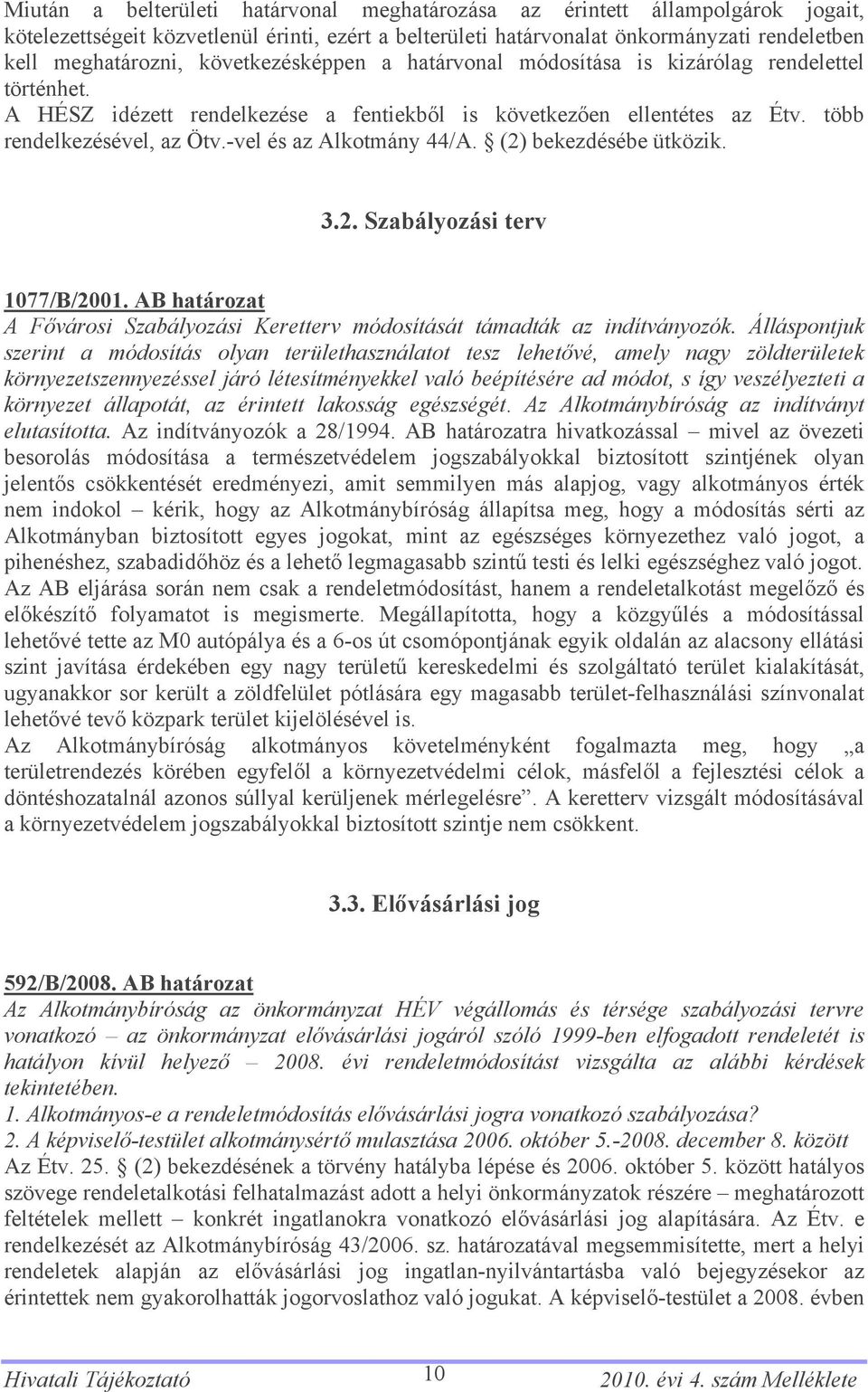 Miután a belterületi határvonal meghatározása az érintett állampolgárok jogait, kötelezettségeit közvetlenül érinti, ezért a belterületi határvonalat önkormányzati rendeletben kell meghatározni, következésképpen a határvonal módosítása is kizárólag rendelettel történhet.
A HÉSZ idézett rendelkezése a fentiekből is következően ellentétes az Étv. több rendelkezésével, az Ötv.-vel és az Alkotmány 44/A. § (2) bekezdésébe ütközik.

3.2. Szabályozási terv

1077/B/2001. AB határozat
A Fővárosi Szabályozási Keretterv módosítását támadták az indítványozók. Álláspontjuk szerint a módosítás olyan területhasználatot tesz lehetővé, amely nagy zöldterületek környezetszennyezéssel járó létesítményekkel való beépítésére ad módot, s így veszélyezteti a környezet állapotát, az érintett lakosság egészségét. Az Alkotmánybíróság az indítványt elutasította. Az indítványozók a 28/1994. AB határozatra hivatkozással – mivel az övezeti besorolás módosítása a természetvédelem jogszabályokkal biztosított szintjének olyan jelentős csökkentését eredményezi, amit semmilyen más alapjog, vagy alkotmányos érték nem indokol – kérik, hogy az Alkotmánybíróság állapítsa meg, hogy a módosítás sérti az Alkotmányban biztosított egyes jogokat, mint az egészséges környezethez való jogot, a pihenéshez, szabadidőhöz és a lehető legmagasabb szintű testi és lelki egészséghez való jogot.
Az AB eljárása során nem csak a rendeletmódosítást, hanem a rendeletalkotást megelőző és előkészítő folyamatot is megismerte. Megállapította, hogy a közgyűlés a módosítással lehetővé tette az M0 autópálya és a 6-os út csomópontjának egyik oldalán az alacsony ellátási szint javítása érdekében egy nagy területű kereskedelmi és szolgáltató terület kialakítását, ugyanakkor sor került a zöldfelület pótlására egy magasabb terület-felhasználási színvonalat lehetővé tevő közpark terület kijelölésével is.
Az Alkotmánybíróság alkotmányos követelményként fogalmazta meg, hogy „a területrendezés körében egyfelől a környezetvédelmi célok, másfelől a fejlesztési célok a döntéshozatalnál azonos súllyal kerüljenek mérlegelésre”. A keretterv vizsgált módosításával a környezetvédelem jogszabályokkal biztosított szintje nem csökkent.

3.3. Elővásárlási jog

592/B/2008. AB határozat
Az Alkotmánybíróság az önkormányzat HÉV végállomás és térsége szabályozási tervre vonatkozó – az önkormányzat elővásárlási jogáról szóló 1999-ben elfogadott rendeletét is hatályon kívül helyező – 2008. évi rendeletmódosítást vizsgálta az alábbi kérdések tekintetében.
1. Alkotmányos-e a rendeletmódosítás elővásárlási jogra vonatkozó szabályozása?
2. A képviselő-testület alkotmánysértő mulasztása 2006. október 5.-2008. december 8. között
Az Étv. 25. § (2) bekezdésének a törvény hatályba lépése és 2006. október 5. között hatályos szövege rendeletalkotási felhatalmazást adott a helyi önkormányzatok részére – meghatározott feltételek mellett – konkrét ingatlanokra vonatkozó elővásárlási jog alapítására. Az Étv. e rendelkezését az Alkotmánybíróság 43/2006. sz. határozatával megsemmisítette, mert a helyi rendeletek alapján az elővásárlási jog ingatlan-nyilvántartásba való bejegyzésekor az érintettek nem gyakorolhatták jogorvoslathoz való jogukat. A képviselő-testület a 2008. évben

Hivatali Tájékoztató 10 2010. évi 4. szám Melléklete